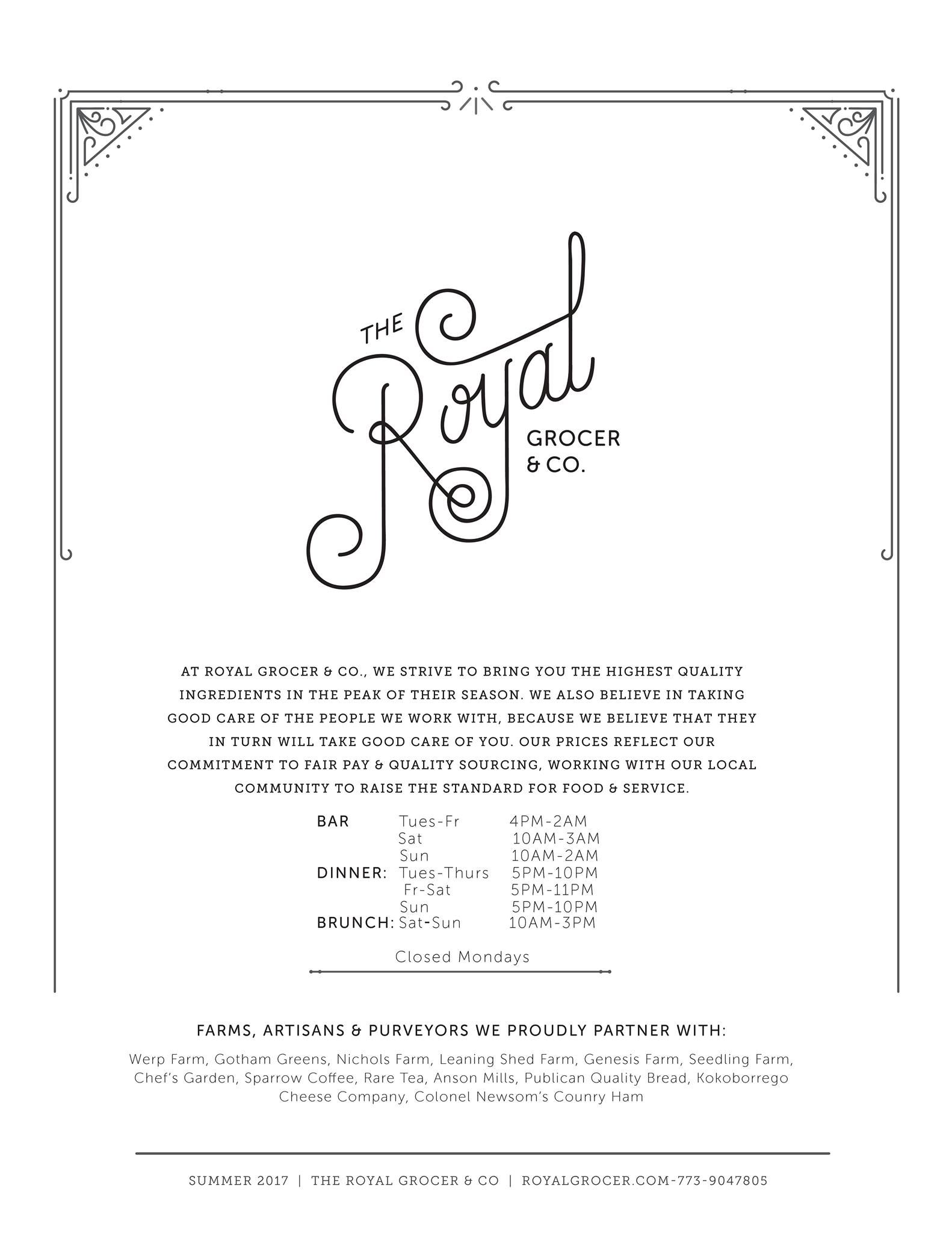 THE Royal GROCER & CO.

AT ROYAL GROCER & CO., WE STRIVE TO BRING YOU THE HIGHEST QUALITY INGREDIENTS IN THE PEAK OF THEIR SEASON. WE ALSO BELIEVE IN TAKING GOOD CARE OF THE PEOPLE WE WORK WITH, BECAUSE WE BELIEVE THAT THEY IN TURN WILL TAKE GOOD CARE OF YOU. OUR PRICES REFLECT OUR COMMITMENT TO FAIR PAY & QUALITY SOURCING, WORKING WITH OUR LOCAL COMMUNITY TO RAISE THE STANDARD FOR FOOD & SERVICE.

| | | |
|---|---|---|
| BAR | Tues-Fr | 4PM-2AM |
| | Sat | 10AM-3AM |
| | Sun | 10AM-2AM |
| DINNER: | Tues-Thurs | 5PM-10PM |
| | Fr-Sat | 5PM-11PM |
| | Sun | 5PM-10PM |
| BRUNCH: | Sat-Sun | 10AM-3PM |

Closed Mondays

FARMS, ARTISANS & PURVEYORS WE PROUDLY PARTNER WITH:

Werp Farm, Gotham Greens, Nichols Farm, Leaning Shed Farm, Genesis Farm, Seedling Farm, Chef's Garden, Sparrow Coffee, Rare Tea, Anson Mills, Publican Quality Bread, Kokoborrego Cheese Company, Colonel Newsom's Counry Ham

SUMMER 2017 | THE ROYAL GROCER & CO | ROYALGROCER.COM-773-9047805